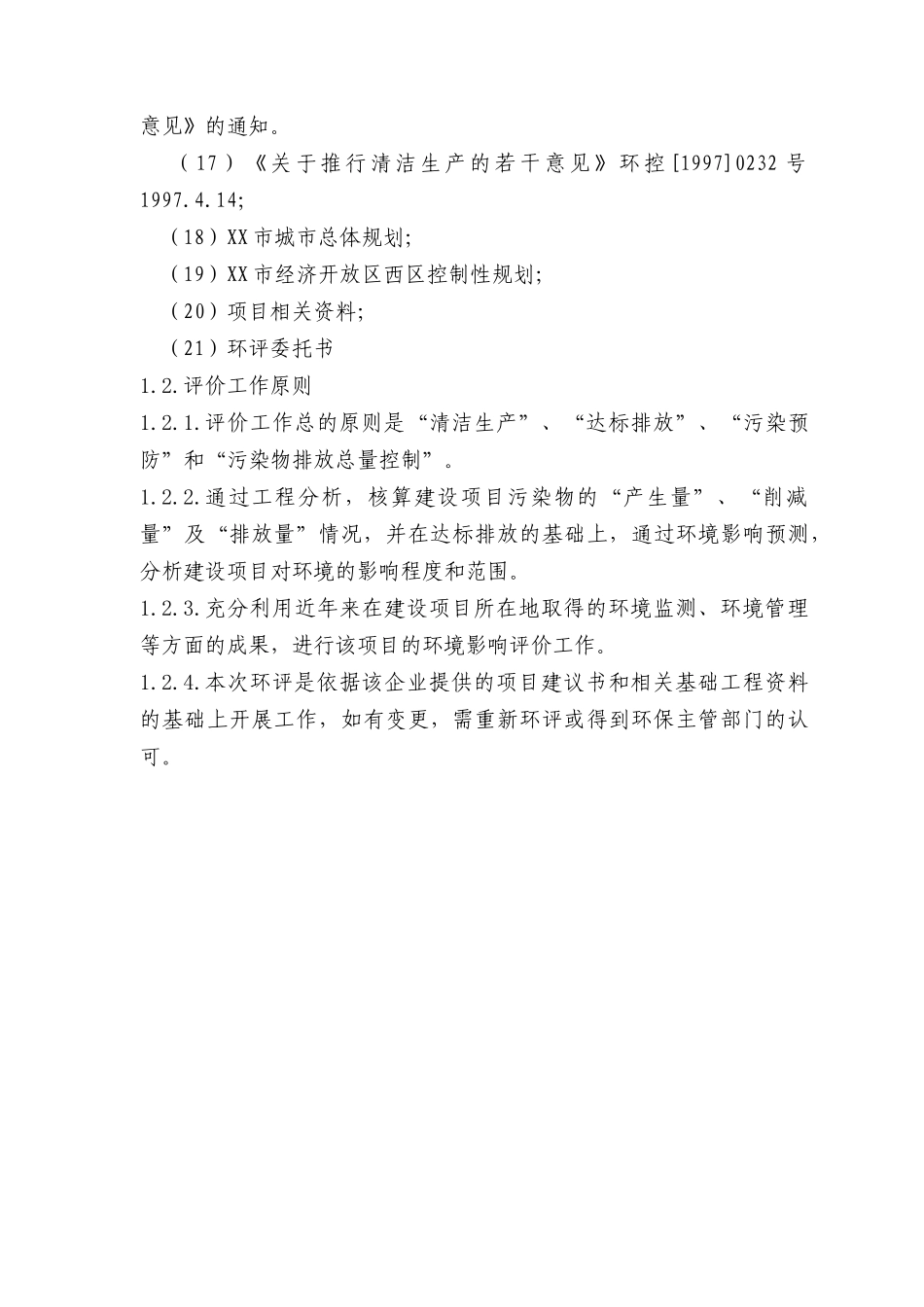 意见》的通知。

（17）《关于推行清洁生产的若干意见》环控[1997]0232号 1997.4.14;

（18）XX市城市总体规划;

（19）XX市经济开放区西区控制性规划;

（20）项目相关资料;

（21）环评委托书

1.2.评价工作原则

1.2.1.评价工作总的原则是“清洁生产”、“达标排放”、“污染预防”和“污染物排放总量控制”。

1.2.2.通过工程分析，核算建设项目污染物的“产生量”、“削减量”及“排放量”情况，并在达标排放的基础上，通过环境影响预测，分析建设项目对环境的影响程度和范围。

1.2.3.充分利用近年来在建设项目所在地取得的环境监测、环境管理等方面的成果，进行该项目的环境影响评价工作。

1.2.4.本次环评是依据该企业提供的项目建议书和相关基础工程资料的基础上开展工作，如有变更，需重新环评或得到环保主管部门的认可。